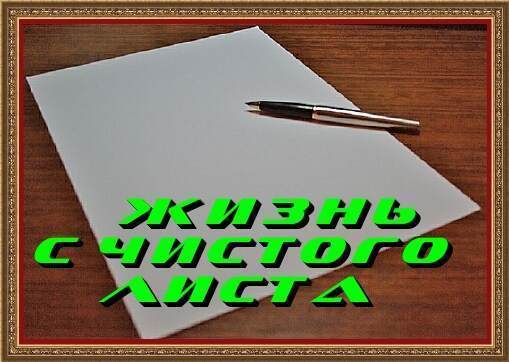 ЖИЗНЬ С ЧИСТОГО ЛИСТА